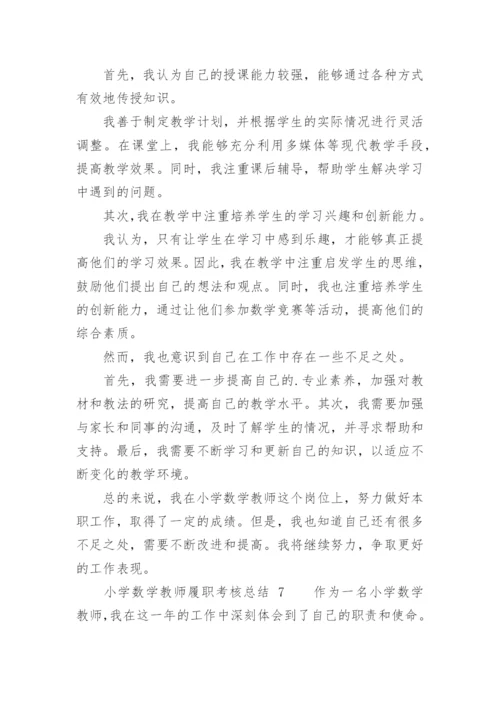 首先，我认为自己的授课能力较强，能够通过各种方式有效地传授知识。

我善于制定教学计划，并根据学生的实际情况进行灵活调整。在课堂上，我能够充分利用多媒体等现代教学手段，提高教学效果。同时，我注重课后辅导，帮助学生解决学习中遇到的问题。

其次，我在教学中注重培养学生的学习兴趣和创新能力。

我认为，只有让学生在学习中感到乐趣，才能够真正提高他们的学习效果。因此，我在教学中注重启发学生的思维，鼓励他们提出自己的想法和观点。同时，我也注重培养学生的创新能力，通过让他们参加数学竞赛等活动，提高他们的综合素质。

然而，我也意识到自己在工作中存在一些不足之处。

首先，我需要进一步提高自己的.专业素养，加强对教材和教法的研究，提高自己的教学水平。其次，我需要加强与家长和同事的沟通，及时了解学生的情况，并寻求帮助和支持。最后，我需要不断学习和更新自己的知识，以适应不断变化的教学环境。

总的来说，我在小学数学教师这个岗位上，努力做好本职工作，取得了一定的成绩。但是，我也知道自己还有很多不足之处，需要不断改进和提高。我将继续努力，争取更好的工作表现。

小学数学教师履职考核总结 7　　作为一名小学数学教师，我在这一年的工作中深刻体会到了自己的职责和使命。